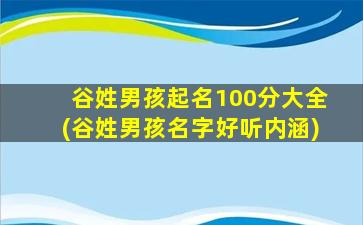 谷姓男孩起名100分大全
(谷姓男孩名字好听内涵)